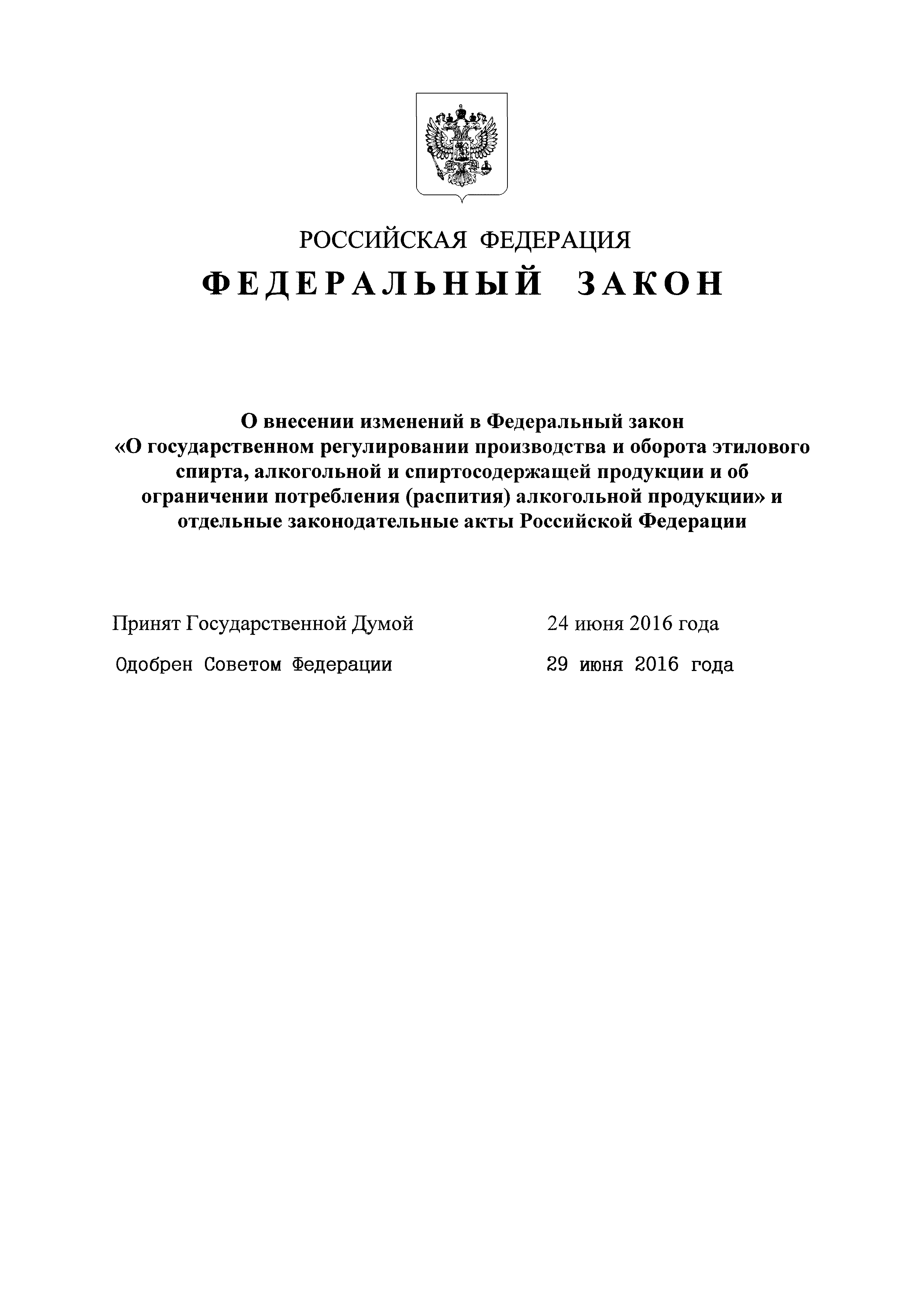 РОССИЙСКАЯ ФЕДЕРАЦИЯ

ФЕДЕРАЛЬНЫЙ ЗАКОН

О внесении изменений в Федеральный закон «О государственном регулировании производства и оборота этилового спирта, алкогольной и спиртосодержащей продукции и об ограничении потребления (распития) алкогольной продукции» и отдельные законодательные акты Российской Федерации

Принят Государственной Думой 24 июня 2016 года

Одобрен Советом Федерации 29 июня 2016 года